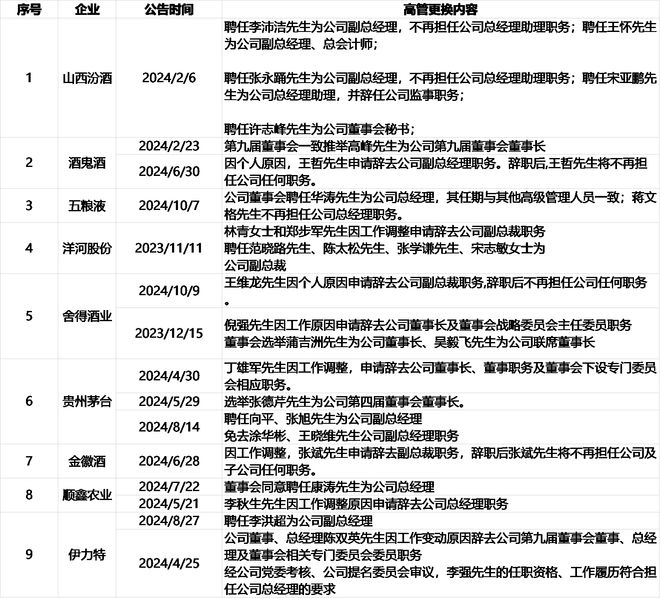 | 序号 | 企业 | 公告时间 | 高管更换内容 |
|---|---|---|---|
| 1 | 山西汾酒 | 2024/2/6 | 聘任李沛洁先生为公司副总经理，不再担任公司总经理助理职务；聘任王怀先生为公司副总经理、总会计师；<br><br>聘任张永踊先生为公司副总经理，不再担任公司总经理助理职务；聘任宋亚鹏先生为公司总经理助理，并辞任公司监事职务；<br><br>聘任许志峰先生为公司董事会秘书； |
| 2 | 酒鬼酒 | 2024/2/23 | 第九届董事会一致推举高峰先生为公司第九届董事会董事长 |
| | | 2024/6/30 | 因个人原因，王哲先生申请辞去公司副总经理职务。辞职后,王哲先生将不再担任公司任何职务。 |
| 3 | 五粮液 | 2024/10/7 | 公司董事会聘任华涛先生为公司总经理，其任期与其他高级管理人员一致；蒋文格先生不再担任公司总经理职务。 |
| 4 | 洋河股份 | 2023/11/11 | 林青女士和郑步军先生因工作调整申请辞去公司副总裁职务<br>聘任范晓路先生、陈太松先生、张学谦先生、宋志敏女士为公司副总裁 |
| 5 | 舍得酒业 | 2024/10/9 | 王维龙先生因个人原因申请辞去公司副总裁职务,辞职后不再担任公司任何职务。 |
| | | 2023/12/15 | 倪强先生因工作原因申请辞去公司董事长及董事会战略委员会主任委员职务<br>董事会选举蒲吉洲先生为公司董事长、吴毅飞先生为公司联席董事长 |
| 6 | 贵州茅台 | 2024/4/30 | 丁雄军先生因工作调整，申请辞去公司董事长、董事职务及董事会下设专门委员会相应职务。 |
| | | 2024/5/29 | 选举张德芹先生为公司第四届董事会董事长。 |
| | | 2024/8/14 | 聘任向平、张旭先生为公司副总经理<br>免去涂华彬、王晓维先生公司副总经理职务 |
| 7 | 金徽酒 | 2024/6/28 | 因工作调整，张斌先生申请辞去副总裁职务，辞职后张斌先生将不再担任公司及子公司任何职务。 |
| 8 | 顺鑫农业 | 2024/7/22 | 董事会同意聘任康涛先生为公司总经理 |
| | | 2024/5/21 | 李秋生先生因工作调整原因申请辞去公司总经理职务 |
| 9 | 伊力特 | 2024/8/27 | 聘任李洪超为公司副总经理 |
| | | 2024/4/25 | 公司董事、总经理陈双英先生因工作变动原因辞去公司第九届董事会董事、总经理及董事会相关专门委员会委员职务<br>经公司党委考核、公司提名委员会审议，李强先生的任职资格、工作履历符合担任公司总经理的要求 |